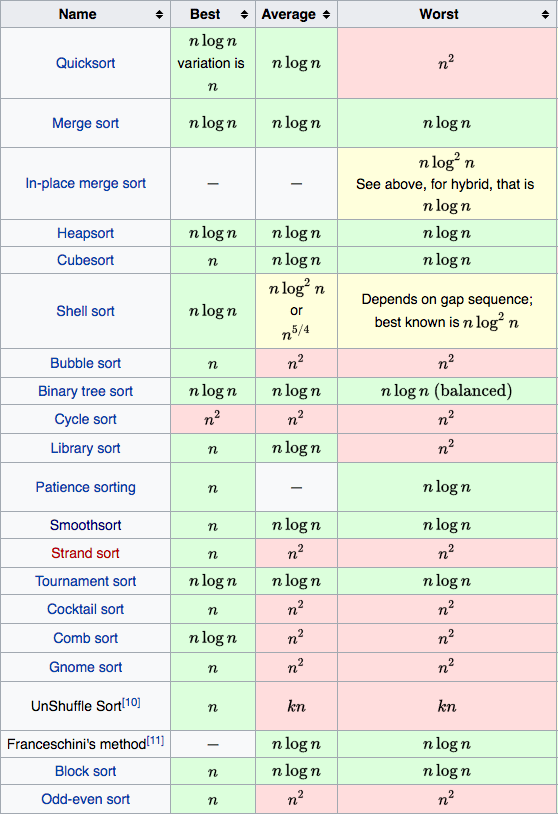 | Name | Best | Average | Worst |
|---|---|---|---|
| Quicksort | $n \log n$ variation is $n$ | $n \log n$ | $n^2$ |
| Merge sort | $n \log n$ | $n \log n$ | $n \log n$ |
| In-place merge sort | — | — | $n \log^2 n$ See above, for hybrid, that is $n \log n$ |
| Heapsort | $n \log n$ | $n \log n$ | $n \log n$ |
| Cubesort | $n$ | $n \log n$ | $n \log n$ |
| Shell sort | $n \log n$ | $n \log^2 n$ or $n^{5/4}$ | Depends on gap sequence; best known is $n \log^2 n$ |
| Bubble sort | $n$ | $n^2$ | $n^2$ |
| Binary tree sort | $n \log n$ | $n \log n$ | $n \log n$ (balanced) |
| Cycle sort | $n^2$ | $n^2$ | $n^2$ |
| Library sort | $n$ | $n \log n$ | $n^2$ |
| Patience sorting | $n$ | — | $n \log n$ |
| Smoothsort | $n$ | $n \log n$ | $n \log n$ |
| Strand sort | $n$ | $n^2$ | $n^2$ |
| Tournament sort | $n \log n$ | $n \log n$ | $n \log n$ |
| Cocktail sort | $n$ | $n^2$ | $n^2$ |
| Comb sort | $n \log n$ | $n^2$ | $n^2$ |
| Gnome sort | $n$ | $n^2$ | $n^2$ |
| UnShuffle Sort[10] | $n$ | $kn$ | $kn$ |
| Franceschini's method[11] | — | $n \log n$ | $n \log n$ |
| Block sort | $n$ | $n \log n$ | $n \log n$ |
| Odd-even sort | $n$ | $n^2$ | $n^2$ |